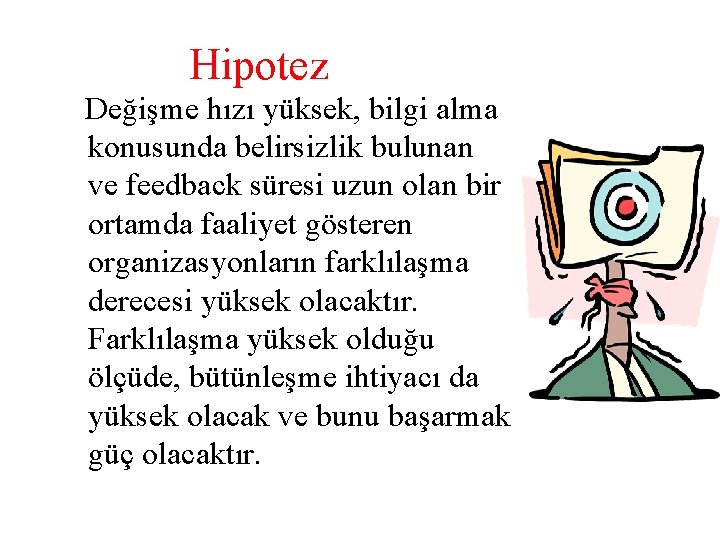 Hipotez

Değişme hızı yüksek, bilgi alma konusunda belirsizlik bulunan ve feedback süresi uzun olan bir ortamda faaliyet gösteren organizasyonların farklılaşma derecesi yüksek olacaktır. Farklılaşma yüksek olduğu ölçüde, bütünleşme ihtiyacı da yüksek olacak ve bunu başarmak güç olacaktır.